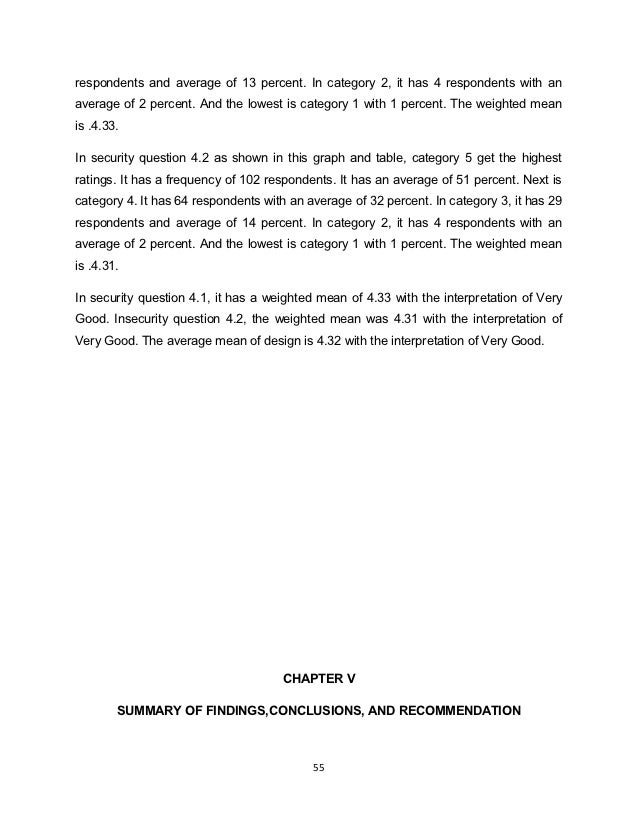 respondents and average of 13 percent. In category 2, it has 4 respondents with an average of 2 percent. And the lowest is category 1 with 1 percent. The weighted mean is .4.33.

In security question 4.2 as shown in this graph and table, category 5 get the highest ratings. It has a frequency of 102 respondents. It has an average of 51 percent. Next is category 4. It has 64 respondents with an average of 32 percent. In category 3, it has 29 respondents and average of 14 percent. In category 2, it has 4 respondents with an average of 2 percent. And the lowest is category 1 with 1 percent. The weighted mean is .4.31.

In security question 4.1, it has a weighted mean of 4.33 with the interpretation of Very Good. Insecurity question 4.2, the weighted mean was 4.31 with the interpretation of Very Good. The average mean of design is 4.32 with the interpretation of Very Good.

CHAPTER V

SUMMARY OF FINDINGS,CONCLUSIONS, AND RECOMMENDATION

55